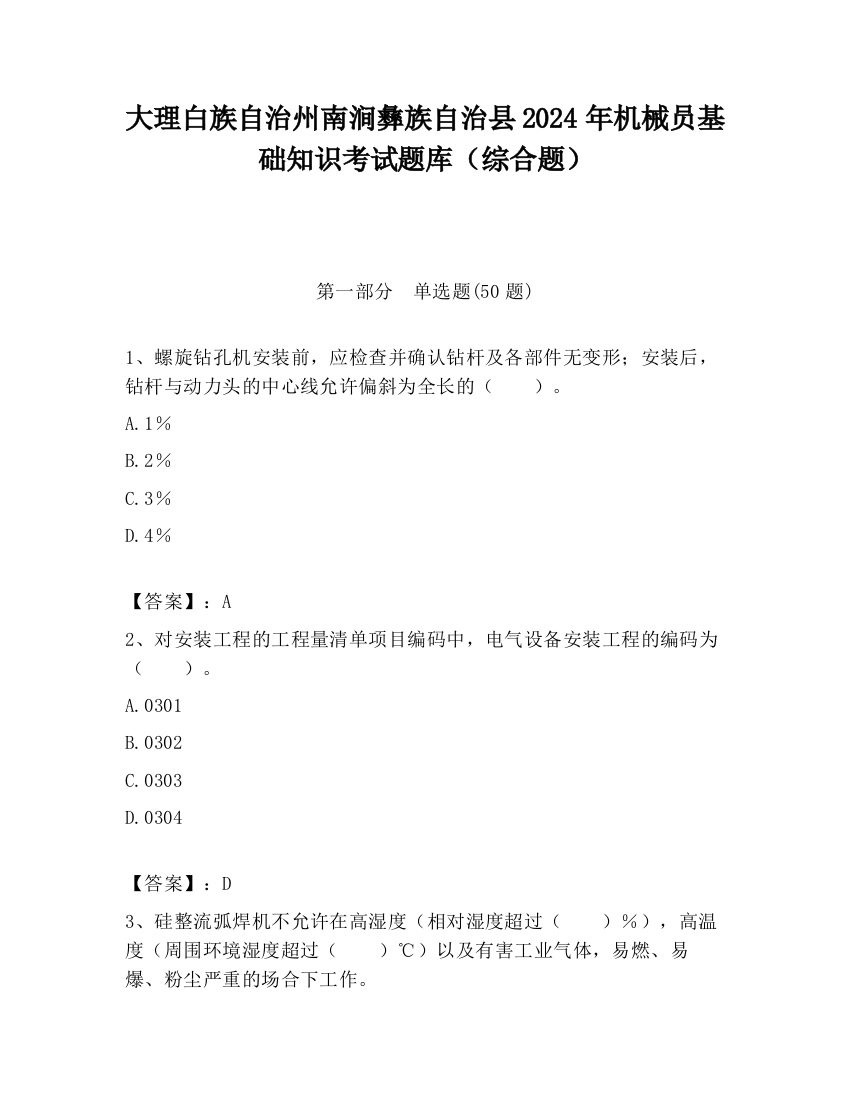 大理白族自治州南涧彝族自治县2024年机械员基础知识考试题库（综合题）

第一部分　单选题(50题)

1、螺旋钻孔机安装前，应检查并确认钻杆及各部件无变形；安装后，钻杆与动力头的中心线允许偏斜为全长的（　　）。

A.1％

B.2％

C.3％

D.4％

【答案】：A

2、对安装工程的工程量清单项目编码中，电气设备安装工程的编码为（　　）。

A.0301

B.0302

C.0303

D.0304

【答案】：D

3、硅整流弧焊机不允许在高湿度（相对湿度超过（　　）％），高温度（周围环境湿度超过（　　）℃）以及有害工业气体，易燃、易爆、粉尘严重的场合下工作。